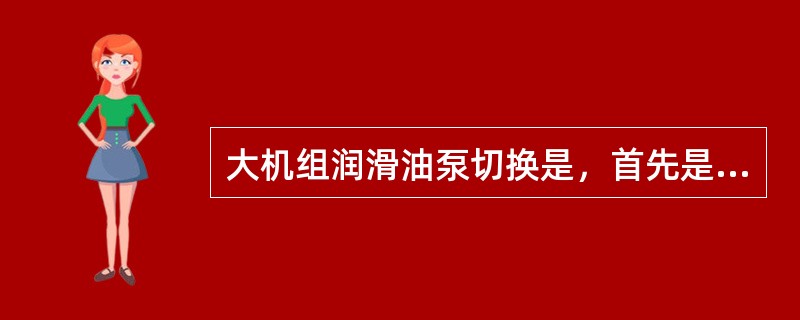 大机组润滑油泵切换是，首先是...